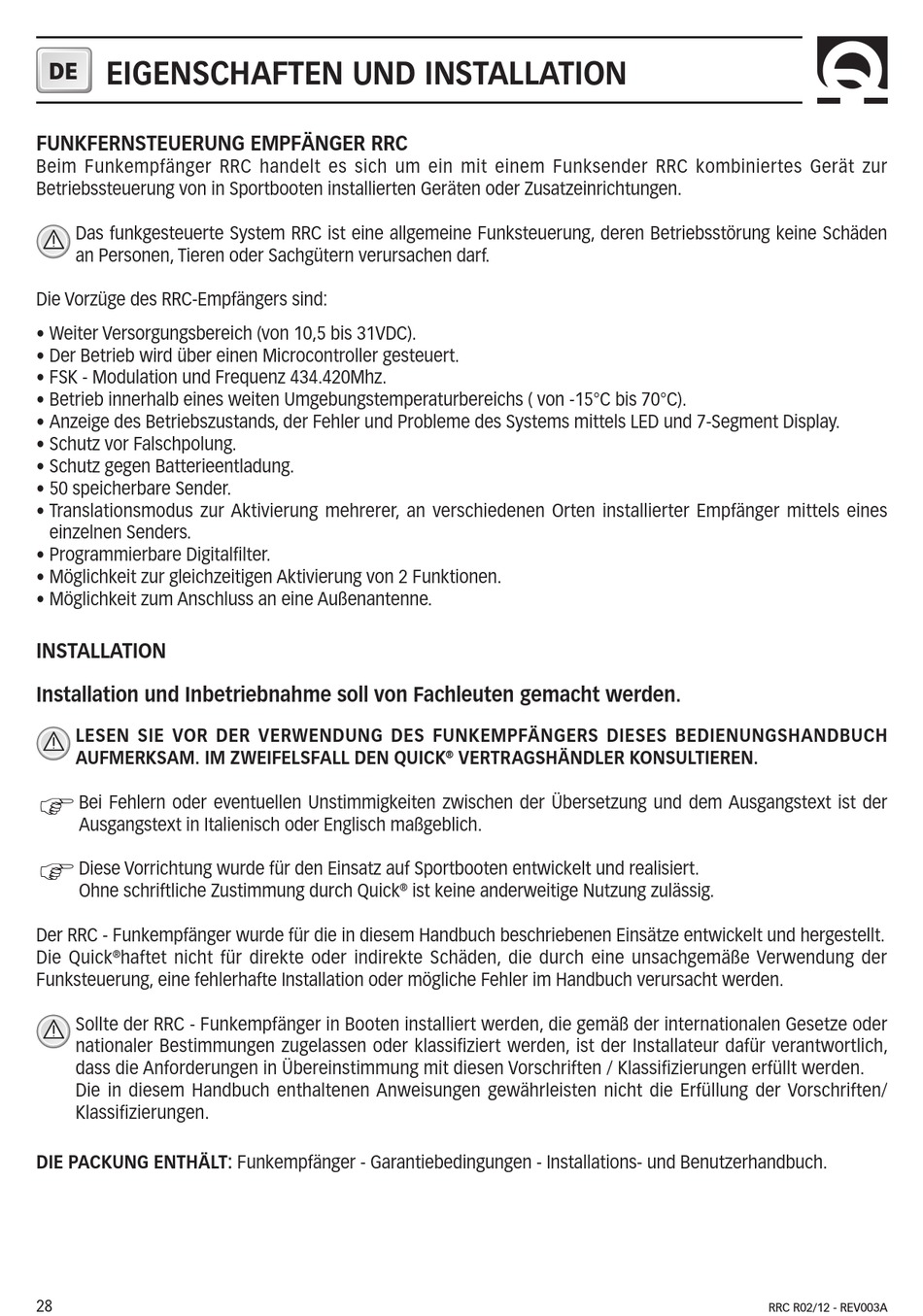 DE EIGENSCHAFTEN UND INSTALLATION

FUNKFERNSTEUERUNG EMPFÄNGER RRC
Beim Funkempfänger RRC handelt es sich um ein mit einem Funksender RRC kombiniertes Gerät zur Betriebssteuerung von in Sportbooten installierten Geräten oder Zusatzeinrichtungen.

Das funkgesteuerte System RRC ist eine allgemeine Funksteuerung, deren Betriebsstörung keine Schäden an Personen, Tieren oder Sachgütern verursachen darf.

Die Vorzüge des RRC-Empfängers sind:

• Weiter Versorgungsbereich (von 10,5 bis 31VDC).
• Der Betrieb wird über einen Microcontroller gesteuert.
• FSK - Modulation und Frequenz 434.420Mhz.
• Betrieb innerhalb eines weiten Umgebungstemperaturbereichs ( von -15°C bis 70°C).
• Anzeige des Betriebszustands, der Fehler und Probleme des Systems mittels LED und 7-Segment Display.
• Schutz vor Falschpolung.
• Schutz gegen Batterieentladung.
• 50 speicherbare Sender.
• Translationsmodus zur Aktivierung mehrerer, an verschiedenen Orten installierter Empfänger mittels eines einzelnen Senders.
• Programmierbare Digitalfilter.
• Möglichkeit zur gleichzeitigen Aktivierung von 2 Funktionen.
• Möglichkeit zum Anschluss an eine Außenantenne.

INSTALLATION

Installation und Inbetriebnahme soll von Fachleuten gemacht werden.

LESEN SIE VOR DER VERWENDUNG DES FUNKEMPFÄNGERS DIESES BEDIENUNGSHANDBUCH AUFMERKSAM. IM ZWEIFELSFALL DEN QUICK® VERTRAGSHÄNDLER KONSULTIEREN.

Bei Fehlern oder eventuellen Unstimmigkeiten zwischen der Übersetzung und dem Ausgangstext ist der Ausgangstext in Italienisch oder Englisch maßgeblich.

Diese Vorrichtung wurde für den Einsatz auf Sportbooten entwickelt und realisiert.
Ohne schriftliche Zustimmung durch Quick® ist keine anderweitige Nutzung zulässig.

Der RRC - Funkempfänger wurde für die in diesem Handbuch beschriebenen Einsätze entwickelt und hergestellt. Die Quick®haftet nicht für direkte oder indirekte Schäden, die durch eine unsachgemäße Verwendung der Funksteuerung, eine fehlerhafte Installation oder mögliche Fehler im Handbuch verursacht werden.

Sollte der RRC - Funkempfänger in Booten installiert werden, die gemäß der internationalen Gesetze oder nationaler Bestimmungen zugelassen oder klassifiziert werden, ist der Installateur dafür verantwortlich, dass die Anforderungen in Übereinstimmung mit diesen Vorschriften / Klassifizierungen erfüllt werden.
Die in diesem Handbuch enthaltenen Anweisungen gewährleisten nicht die Erfüllung der Vorschriften/ Klassifizierungen.

DIE PACKUNG ENTHÄLT: Funkempfänger - Garantiebedingungen - Installations- und Benutzerhandbuch.

28
RRC R02/12 - REV003A